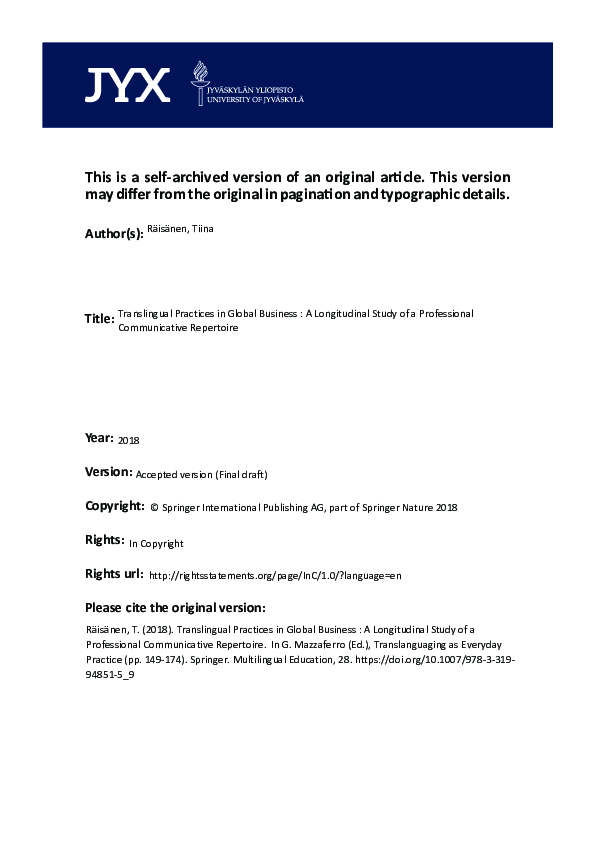 JYX

JYVÄSKYLÄN YLIOPISTO
UNIVERSITY OF JYVÄSKYLÄ

This is a self-archived version of an original article. This version may differ from the original in pagination and typographic details.

Author(s): Räisänen, Tiina

Title: Translingual Practices in Global Business : A Longitudinal Study of a Professional Communicative Repertoire

Year: 2018

Version: Accepted version (Final draft)

Copyright: © Springer International Publishing AG, part of Springer Nature 2018

Rights: In Copyright

Rights url: http://rightsstatements.org/page/InC/1.0/?language=en

Please cite the original version:

Räisänen, T. (2018). Translingual Practices in Global Business : A Longitudinal Study of a Professional Communicative Repertoire. In G. Mazzaferro (Ed.), Translanguaging as Everyday Practice (pp. 149-174). Springer. Multilingual Education, 28. https://doi.org/10.1007/978-3-319-94851-5_9